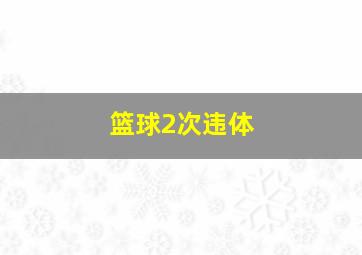 篮球2次违体